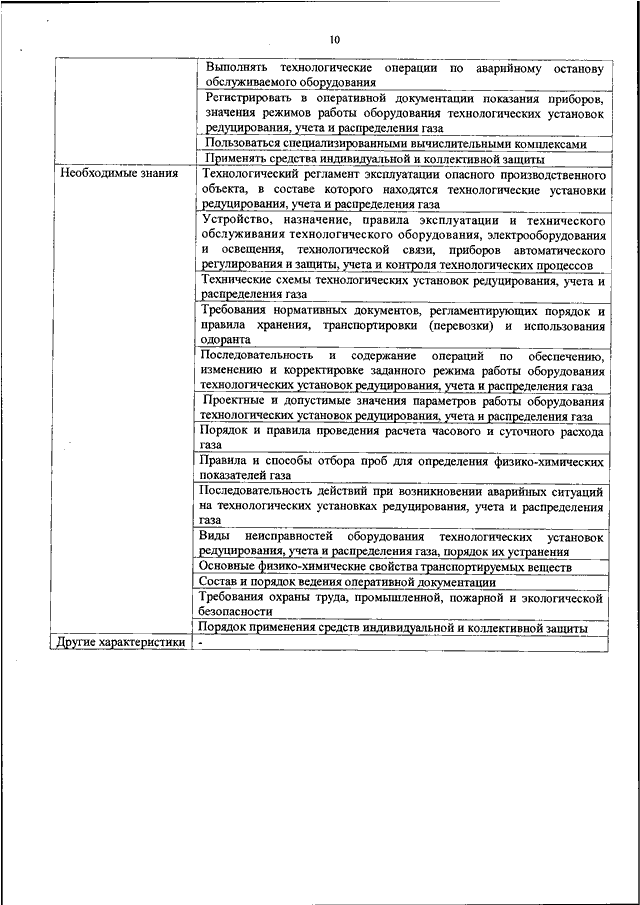 10

| | |
|---|---|
| | Выполнять технологические операции по аварийному останову обслуживаемого оборудования |
| | Регистрировать в оперативной документации показания приборов, значения режимов работы оборудования технологических установок редуцирования, учета и распределения газа |
| | Пользоваться специализированными вычислительными комплексами |
| | Применять средства индивидуальной и коллективной защиты |
| Необходимые знания | Технологический регламент эксплуатации опасного производственного объекта, в составе которого находятся технологические установки редуцирования, учета и распределения газа |
| | Устройство, назначение, правила эксплуатации и технического обслуживания технологического оборудования, электрооборудования и освещения, технологической связи, приборов автоматического регулирования и защиты, учета и контроля технологических процессов |
| | Технические схемы технологических установок редуцирования, учета и распределения газа |
| | Требования нормативных документов, регламентирующих порядок и правила хранения, транспортировки (перевозки) и использования одоранта |
| | Последовательность и содержание операций по обеспечению, изменению и корректировке заданного режима работы оборудования технологических установок редуцирования, учета и распределения газа |
| | Проектные и допустимые значения параметров работы оборудования технологических установок редуцирования, учета и распределения газа |
| | Порядок и правила проведения расчета часового и суточного расхода газа |
| | Правила и способы отбора проб для определения физико-химических показателей газа |
| | Последовательность действий при возникновении аварийных ситуаций на технологических установках редуцирования, учета и распределения газа |
| | Виды неисправностей оборудования технологических установок редуцирования, учета и распределения газа, порядок их устранения |
| | Основные физико-химические свойства транспортируемых веществ |
| | Состав и порядок ведения оперативной документации |
| | Требования охраны труда, промышленной, пожарной и экологической безопасности |
| | Порядок применения средств индивидуальной и коллективной защиты |
| Другие характеристики | - |